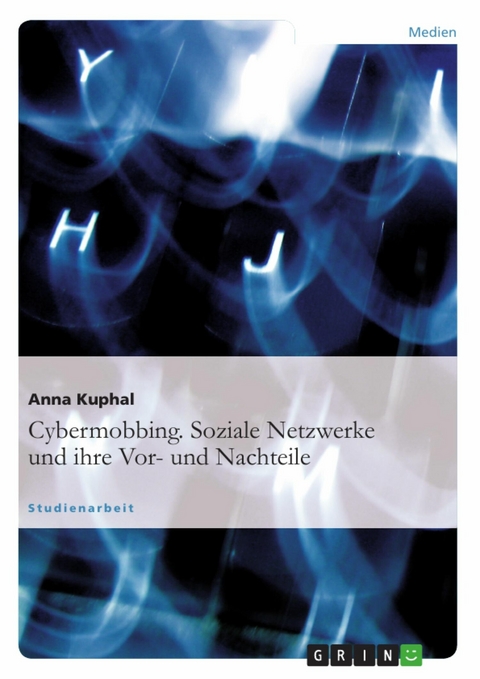 Medien

Y

H

J

Anna Kuphal

Cybermobbing. Soziale Netzwerke und ihre Vor- und Nachteile

Studienarbeit

GRIN